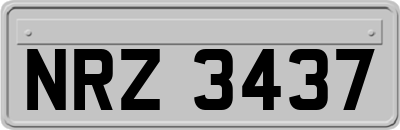 NRZ 3437